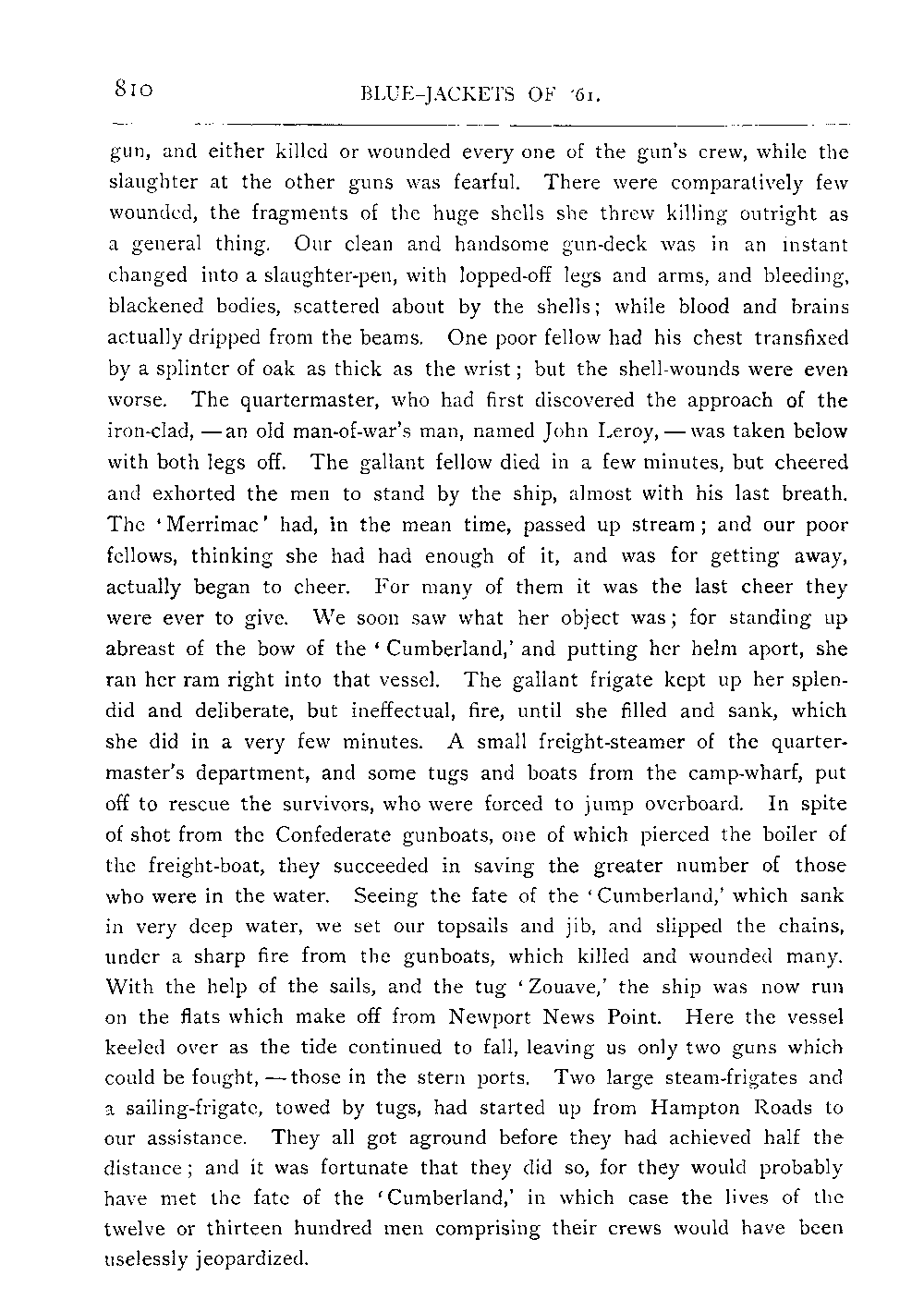 810 BLUE-JACKETS OF '61.

gun, and either killed or wounded every one of the gun's crew, while the slaughter at the other guns was fearful. There were comparatively few wounded, the fragments of the huge shells she threw killing outright as a general thing. Our clean and handsome gun-deck was in an instant changed into a slaughter-pen, with lopped-off legs and arms, and bleeding, blackened bodies, scattered about by the shells; while blood and brains actually dripped from the beams. One poor fellow had his chest transfixed by a splinter of oak as thick as the wrist; but the shell-wounds were even worse. The quartermaster, who had first discovered the approach of the iron-clad, — an old man-of-war's man, named John Leroy, — was taken below with both legs off. The gallant fellow died in a few minutes, but cheered and exhorted the men to stand by the ship, almost with his last breath. The 'Merrimac' had, in the mean time, passed up stream; and our poor fellows, thinking she had had enough of it, and was for getting away, actually began to cheer. For many of them it was the last cheer they were ever to give. We soon saw what her object was; for standing up abreast of the bow of the 'Cumberland,' and putting her helm aport, she ran her ram right into that vessel. The gallant frigate kept up her splendid and deliberate, but ineffectual, fire, until she filled and sank, which she did in a very few minutes. A small freight-steamer of the quartermaster's department, and some tugs and boats from the camp-wharf, put off to rescue the survivors, who were forced to jump overboard. In spite of shot from the Confederate gunboats, one of which pierced the boiler of the freight-boat, they succeeded in saving the greater number of those who were in the water. Seeing the fate of the 'Cumberland,' which sank in very deep water, we set our topsails and jib, and slipped the chains, under a sharp fire from the gunboats, which killed and wounded many. With the help of the sails, and the tug 'Zouave,' the ship was now run on the flats which make off from Newport News Point. Here the vessel keeled over as the tide continued to fall, leaving us only two guns which could be fought, — those in the stern ports. Two large steam-frigates and a sailing-frigate, towed by tugs, had started up from Hampton Roads to our assistance. They all got aground before they had achieved half the distance; and it was fortunate that they did so, for they would probably have met the fate of the 'Cumberland,' in which case the lives of the twelve or thirteen hundred men comprising their crews would have been uselessly jeopardized.